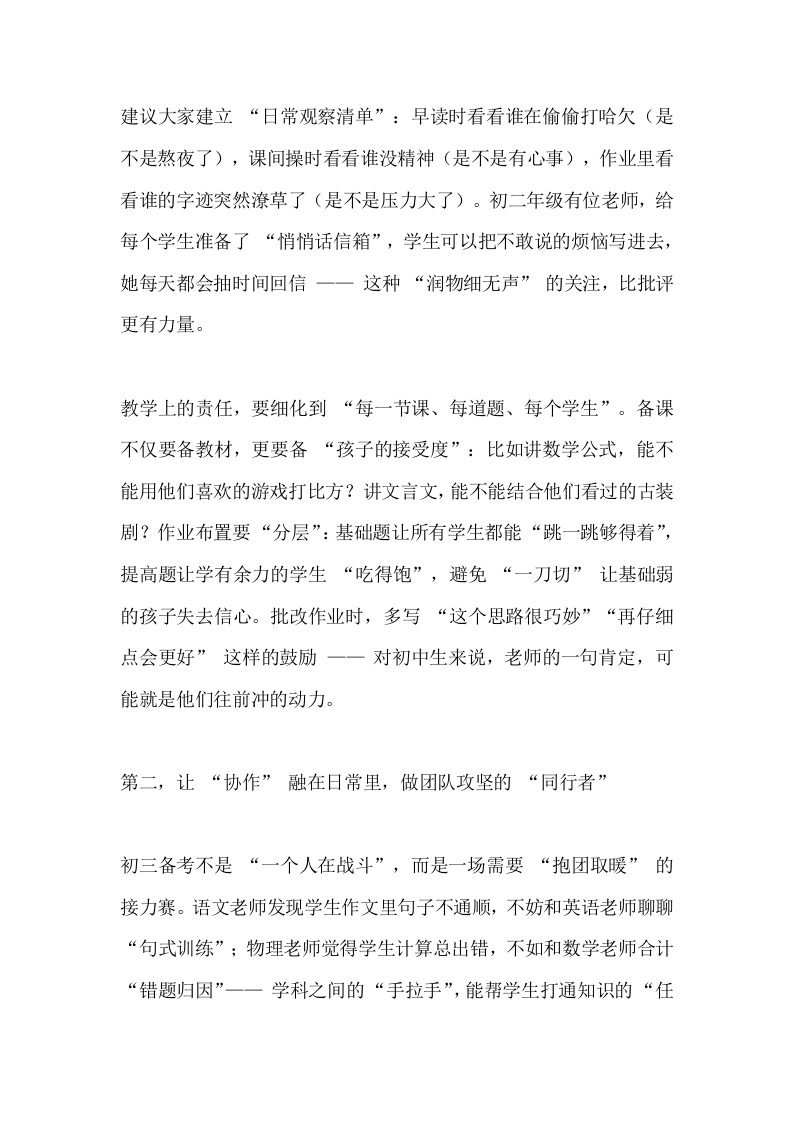 建议大家建立 “日常观察清单”：早读时看看谁在偷偷打哈欠（是不是熬夜了），课间操时看看谁没精神（是不是有心事），作业里看看谁的字迹突然潦草了（是不是压力大了）。初二年级有位老师，给每个学生准备了 “悄悄话信箱”，学生可以把不敢说的烦恼写进去，她每天都会抽时间回信 —— 这种 “润物细无声” 的关注，比批评更有力量。

教学上的责任，要细化到 “每一节课、每道题、每个学生”。备课不仅要备教材，更要备 “孩子的接受度”：比如讲数学公式，能不能用他们喜欢的游戏打比方？讲文言文，能不能结合他们看过的古装剧？作业布置要 “分层”：基础题让所有学生都能 “跳一跳够得着”，提高题让学有余力的学生 “吃得饱”，避免 “一刀切” 让基础弱的孩子失去信心。批改作业时，多写 “这个思路很巧妙”“再仔细点会更好” 这样的鼓励 —— 对初中生来说，老师的一句肯定，可能就是他们往前冲的动力。

第二，让 “协作” 融在日常里，做团队攻坚的 “同行者”

初三备考不是 “一个人在战斗”，而是一场需要 “抱团取暖” 的接力赛。语文老师发现学生作文里句子不通顺，不妨和英语老师聊聊 “句式训练”；物理老师觉得学生计算总出错，不如和数学老师合计 “错题归因”—— 学科之间的 “手拉手”，能帮学生打通知识的 “任